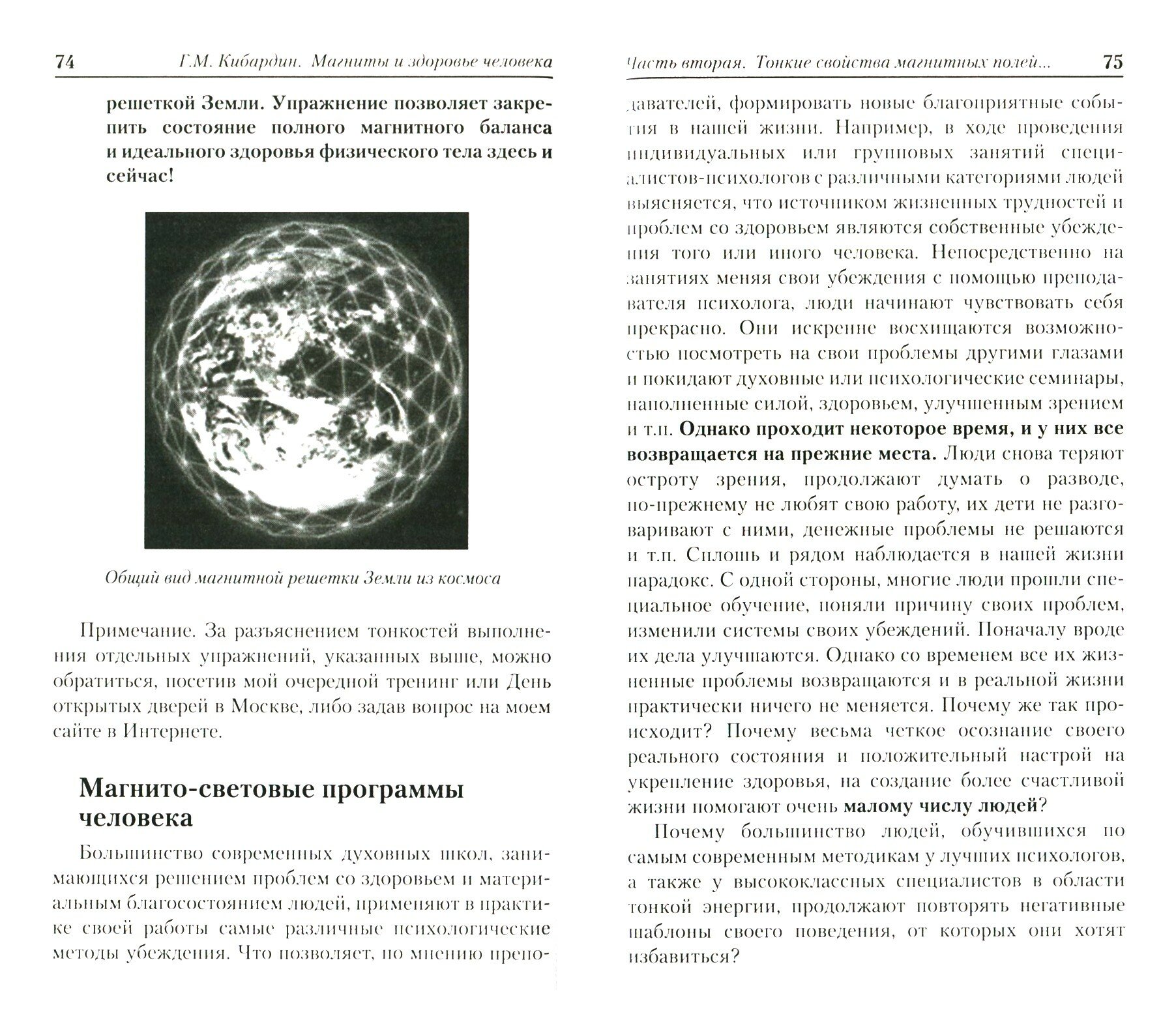 74 Г.М. Кибардин. Магниты и здоровье человека

решеткой Земли. Упражнение позволяет закрепить состояние полного магнитного баланса и идеального здоровья физического тела здесь и сейчас!

Общий вид магнитной решетки Земли из космоса

Примечание. За разъяснением тонкостей выполнения отдельных упражнений, указанных выше, можно обратиться, посетив мой очередной тренинг или День открытых дверей в Москве, либо задав вопрос на моем сайте в Интернете.

Магнито-световые программы человека

Большинство современных духовных школ, занимающихся решением проблем со здоровьем и материальным благосостоянием людей, применяют в практике своей работы самые различные психологические методы убеждения. Что позволяет, по мнению препо-

Часть вторая. Тонкие свойства магнитных полей... 75

давателей, формировать новые благоприятные события в нашей жизни. Например, в ходе проведения индивидуальных или групповых занятий специалистов-психологов с различными категориями людей выясняется, что источником жизненных трудностей и проблем со здоровьем являются собственные убеждения того или иного человека. Непосредственно на занятиях меняя свои убеждения с помощью преподавателя психолога, люди начинают чувствовать себя прекрасно. Они искренне восхищаются возможностью посмотреть на свои проблемы другими глазами и покидают духовные или психологические семинары, наполненные силой, здоровьем, улучшенным зрением и т.п. Однако проходит некоторое время, и у них все возвращается на прежние места. Люди снова теряют остроту зрения, продолжают думать о разводе, по-прежнему не любят свою работу, их дети не разговаривают с ними, денежные проблемы не решаются и т.п. Сплошь и рядом наблюдается в нашей жизни парадокс. С одной стороны, многие люди прошли специальное обучение, поняли причину своих проблем, изменили системы своих убеждений. Поначалу вроде их дела улучшаются. Однако со временем все их жизненные проблемы возвращаются и в реальной жизни практически ничего не меняется. Почему же так происходит? Почему весьма четкое осознание своего реального состояния и положительный настрой на укрепление здоровья, на создание более счастливой жизни помогают очень малому числу людей?

Почему большинство людей, обучившихся по самым современным методикам у лучших психологов, а также у высококлассных специалистов в области тонкой энергии, продолжают повторять негативные шаблоны своего поведения, от которых они хотят избавиться?